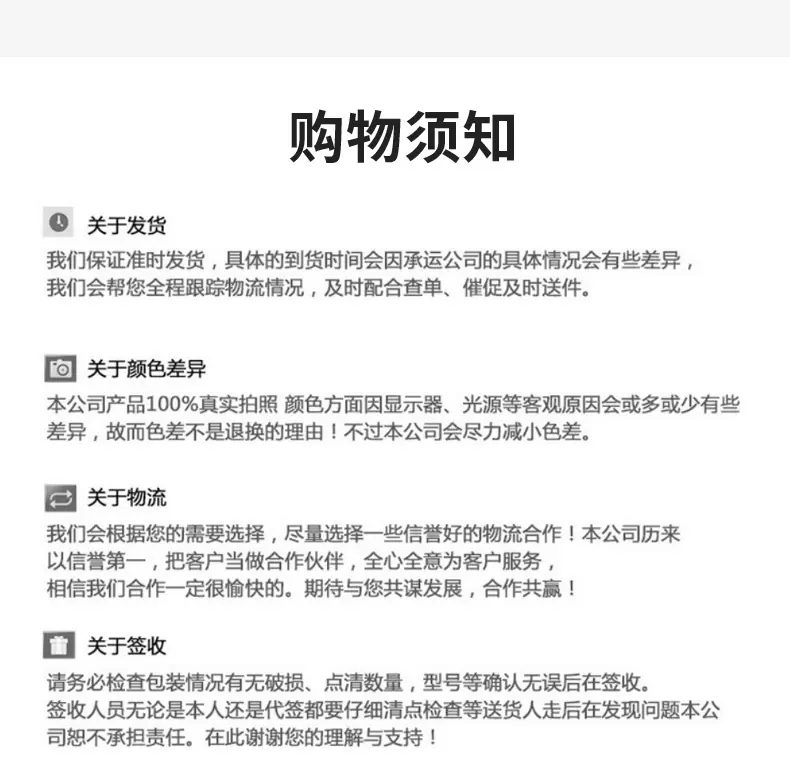 购物须知

关于发货

我们保证准时发货，具体的到货时间会因承运公司的具体情况会有些差异，我们会帮您全程跟踪物流情况，及时配合查单、催促及时送件。

关于颜色差异

本公司产品100%真实拍照 颜色方面因显示器、光源等客观原因会或多或少有些差异，故而色差不是退换的理由！不过本公司会尽力减小色差。

关于物流

我们会根据您的需要选择，尽量选择一些信誉好的物流合作！本公司历来以信誉第一，把客户当做合作伙伴，全心全意为客户服务，相信我们合作一定很愉快的。期待与您共谋发展，合作共赢！

关于签收

请务必检查包装情况有无破损、点清数量，型号等确认无误后在签收。签收人员无论是本人还是代签都要仔细清点检查等送货人走后在发现问题本公司恕不承担责任。在此谢谢您的理解与支持！